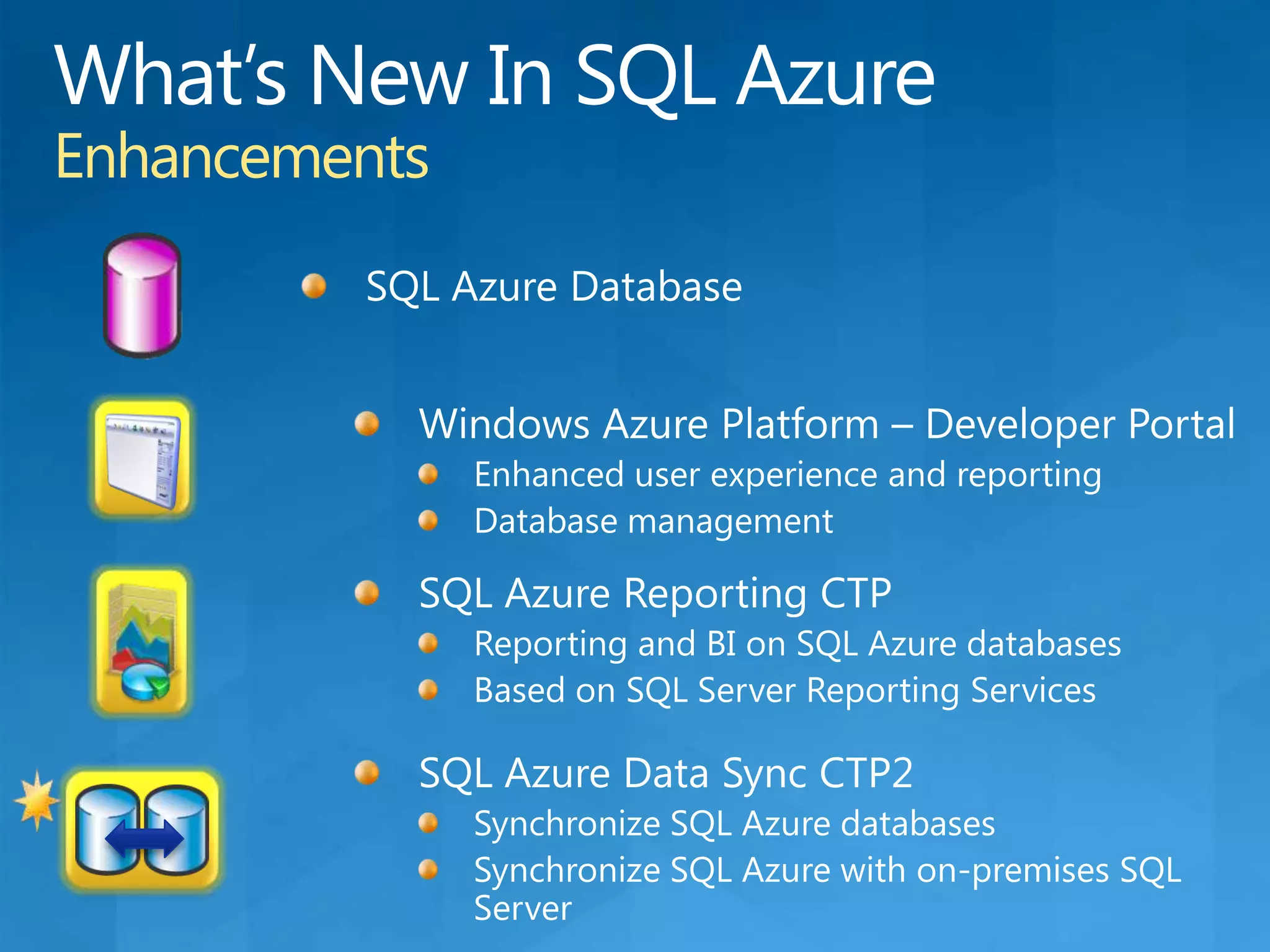 What's New In SQL Azure
Enhancements

- SQL Azure Database

- Windows Azure Platform – Developer Portal
  - Enhanced user experience and reporting
  - Database management

- SQL Azure Reporting CTP
  - Reporting and BI on SQL Azure databases
  - Based on SQL Server Reporting Services

- SQL Azure Data Sync CTP2
  - Synchronize SQL Azure databases
  - Synchronize SQL Azure with on-premises SQL Server